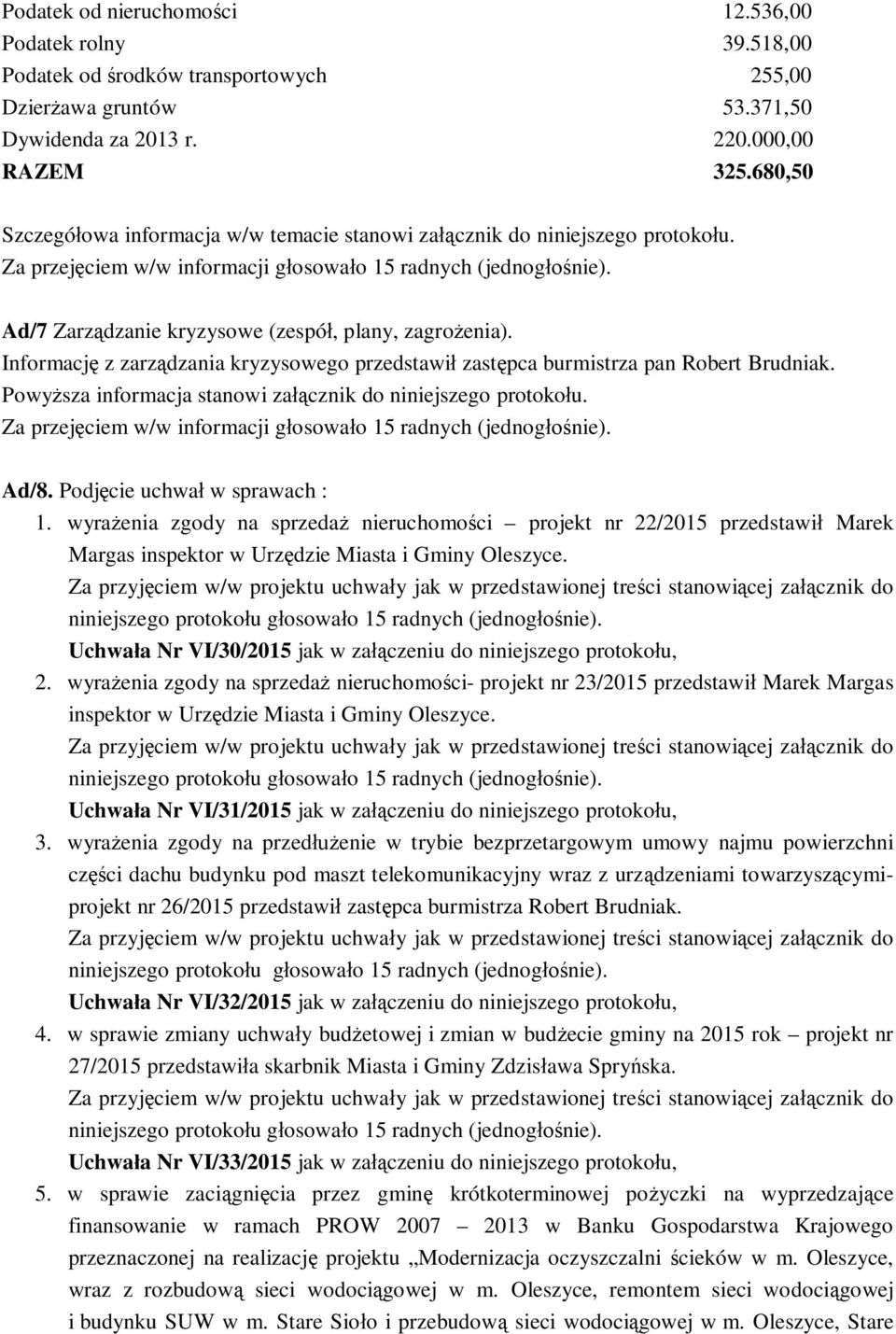 | Podatek od nieruchomości | 12.536,00 |
|---|---|
| Podatek rolny | 39.518,00 |
| Podatek od środków transportowych | 255,00 |
| Dzierżawa gruntów | 53.371,50 |
| Dywidenda za 2013 r. | 220.000,00 |
| RAZEM | 325.680,50 |

Szczegółowa informacja w/w temacie stanowi załącznik do niniejszego protokołu.
Za przejęciem w/w informacji głosowało 15 radnych (jednogłośnie).

Ad/7 Zarządzanie kryzysowe (zespół, plany, zagrożenia).
Informację z zarządzania kryzysowego przedstawił zastępca burmistrza pan Robert Brudniak.
Powyższa informacja stanowi załącznik do niniejszego protokołu.
Za przejęciem w/w informacji głosowało 15 radnych (jednogłośnie).

Ad/8. Podjęcie uchwał w sprawach :
1. wyrażenia zgody na sprzedaż nieruchomości – projekt nr 22/2015 przedstawił Marek Margas inspektor w Urzędzie Miasta i Gminy Oleszyce.
Za przyjęciem w/w projektu uchwały jak w przedstawionej treści stanowiącej załącznik do niniejszego protokołu głosowało 15 radnych (jednogłośnie).
Uchwała Nr VI/30/2015 jak w załączeniu do niniejszego protokołu,
2. wyrażenia zgody na sprzedaż nieruchomości- projekt nr 23/2015 przedstawił Marek Margas inspektor w Urzędzie Miasta i Gminy Oleszyce.
Za przyjęciem w/w projektu uchwały jak w przedstawionej treści stanowiącej załącznik do niniejszego protokołu głosowało 15 radnych (jednogłośnie).
Uchwała Nr VI/31/2015 jak w załączeniu do niniejszego protokołu,
3. wyrażenia zgody na przedłużenie w trybie bezprzetargowym umowy najmu powierzchni części dachu budynku pod maszt telekomunikacyjny wraz z urządzeniami towarzyszącymi- projekt nr 26/2015 przedstawił zastępca burmistrza Robert Brudniak.
Za przyjęciem w/w projektu uchwały jak w przedstawionej treści stanowiącej załącznik do niniejszego protokołu głosowało 15 radnych (jednogłośnie).
Uchwała Nr VI/32/2015 jak w załączeniu do niniejszego protokołu,
4. w sprawie zmiany uchwały budżetowej i zmian w budżecie gminy na 2015 rok – projekt nr 27/2015 przedstawiła skarbnik Miasta i Gminy Zdzisława Spryńska.
Za przyjęciem w/w projektu uchwały jak w przedstawionej treści stanowiącej załącznik do niniejszego protokołu głosowało 15 radnych (jednogłośnie).
Uchwała Nr VI/33/2015 jak w załączeniu do niniejszego protokołu,
5. w sprawie zaciągnięcia przez gminę krótkoterminowej pożyczki na wyprzedzające finansowanie w ramach PROW 2007 – 2013 w Banku Gospodarstwa Krajowego przeznaczonej na realizację projektu „Modernizacja oczyszczalni ścieków w m. Oleszyce, wraz z rozbudową sieci wodociągowej w m. Oleszyce, remontem sieci wodociągowej i budynku SUW w m. Stare Sioło i przebudową sieci wodociągowej w m. Oleszyce, Stare